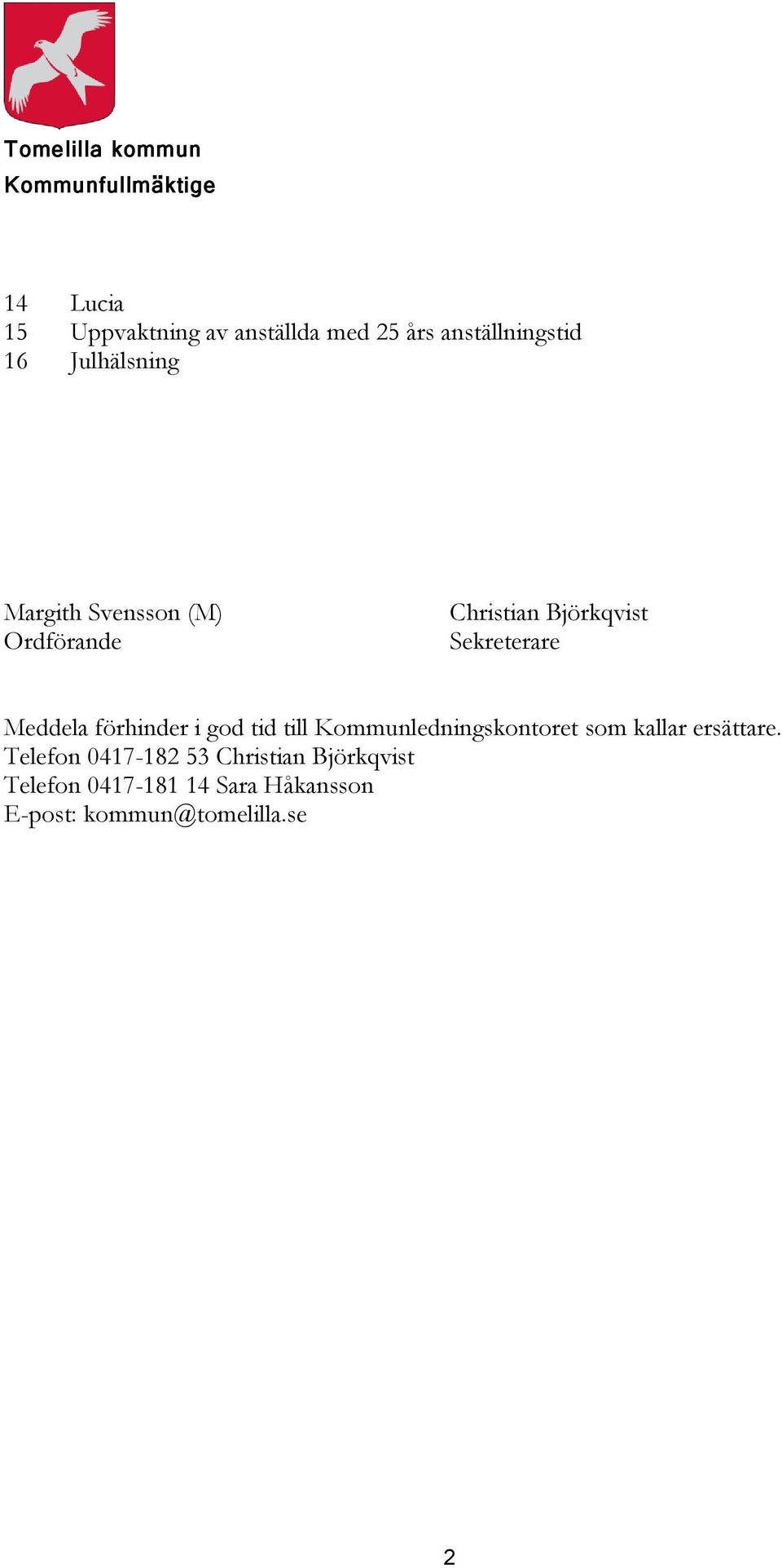 Tomelilla kommun
Kommunfullmäktige

14 Lucia
15 Uppvaktning av anställda med 25 års anställningstid
16 Julhälsning

Margith Svensson (M)
Ordförande

Christian Björkqvist
Sekreterare

Meddela förhinder i god tid till Kommunledningskontoret som kallar ersättare.
Telefon 0417-182 53 Christian Björkqvist
Telefon 0417-181 14 Sara Håkansson
E-post: kommun@tomelilla.se

2